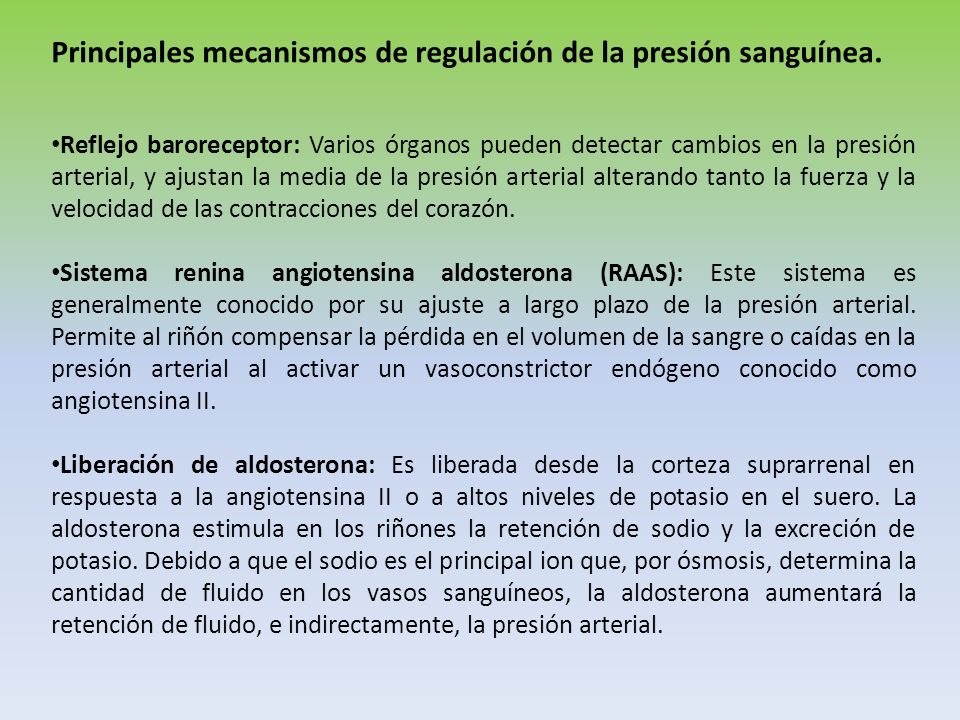 Principales mecanismos de regulación de la presión sanguínea.

•Reflejo baroreceptor: Varios órganos pueden detectar cambios en la presión arterial, y ajustan la media de la presión arterial alterando tanto la fuerza y la velocidad de las contracciones del corazón.

•Sistema renina angiotensina aldosterona (RAAS): Este sistema es generalmente conocido por su ajuste a largo plazo de la presión arterial. Permite al riñón compensar la pérdida en el volumen de la sangre o caídas en la presión arterial al activar un vasoconstrictor endógeno conocido como angiotensina II.

•Liberación de aldosterona: Es liberada desde la corteza suprarrenal en respuesta a la angiotensina II o a altos niveles de potasio en el suero. La aldosterona estimula en los riñones la retención de sodio y la excreción de potasio. Debido a que el sodio es el principal ion que, por ósmosis, determina la cantidad de fluido en los vasos sanguíneos, la aldosterona aumentará la retención de fluido, e indirectamente, la presión arterial.